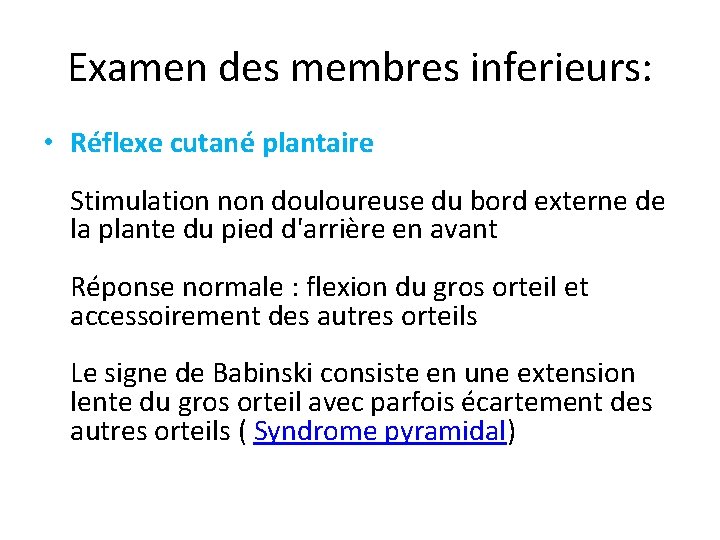 Examen des membres inferieurs:

• Réflexe cutané plantaire

Stimulation non douloureuse du bord externe de la plante du pied d'arrière en avant

Réponse normale : flexion du gros orteil et accessoirement des autres orteils

Le signe de Babinski consiste en une extension lente du gros orteil avec parfois écartement des autres orteils ( Syndrome pyramidal)